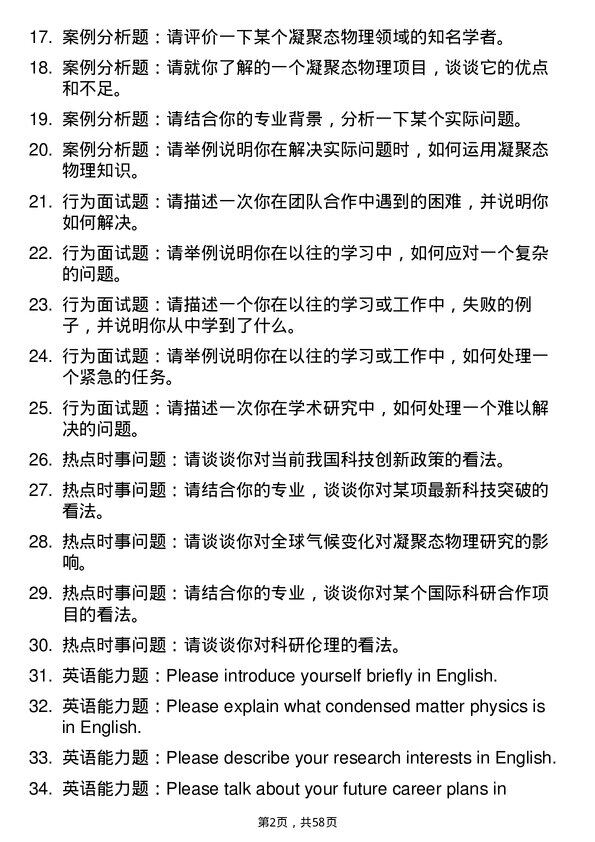 17. 案例分析题：请评价一下某个凝聚态物理领域的知名学者。

18. 案例分析题：请就你了解的一个凝聚态物理项目，谈谈它的优点和不足。

19. 案例分析题：请结合你的专业背景，分析一下某个实际问题。

20. 案例分析题：请举例说明你在解决实际问题时，如何运用凝聚态物理知识。

21. 行为面试题：请描述一次你在团队合作中遇到的困难，并说明你如何解决。

22. 行为面试题：请举例说明你在以往的学习中，如何应对一个复杂的问题。

23. 行为面试题：请描述一个你在以往的学习或工作中，失败的例子，并说明你从中学到了什么。

24. 行为面试题：请举例说明你在以往的学习或工作中，如何处理一个紧急的任务。

25. 行为面试题：请描述一次你在学术研究中，如何处理一个难以解决的问题。

26. 热点时事问题：请谈谈你对当前我国科技创新政策的看法。

27. 热点时事问题：请结合你的专业，谈谈你对某项最新科技突破的看法。

28. 热点时事问题：请谈谈你对全球气候变化对凝聚态物理研究的影响。

29. 热点时事问题：请结合你的专业，谈谈你对某个国际科研合作项目的看法。

30. 热点时事问题：请谈谈你对科研伦理的看法。

31. 英语能力题：Please introduce yourself briefly in English.

32. 英语能力题：Please explain what condensed matter physics is in English.

33. 英语能力题：Please describe your research interests in English.

34. 英语能力题：Please talk about your future career plans in

第2页，共58页